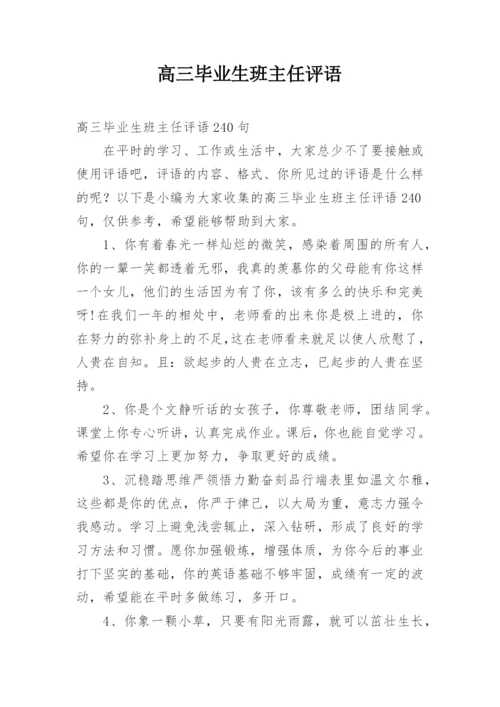 高三毕业生班主任评语

高三毕业生班主任评语240句

在平时的学习、工作或生活中，大家总少不了要接触或使用评语吧，评语的内容、格式、你所见过的评语是什么样的呢？以下是小编为大家收集的高三毕业生班主任评语240句，仅供参考，希望能够帮助到大家。

1、你有着春光一样灿烂的微笑，感染着周围的所有人，你的一颦一笑都透着无邪，我真的羡慕你的父母能有你这样一个女儿，他们的生活因为有了你，该有多么的快乐和完美呀!在我们一年的相处中，老师看的出来你是极上进的，你在努力的弥补身上的不足,这在老师看来就足以使人欣慰了，人贵在自知。且：欲起步的人贵在立志，已起步的人贵在坚持。

2、你是个文静听话的女孩子，你尊敬老师，团结同学。课堂上你专心听讲，认真完成作业。课后，你也能自觉学习。希望你在学习上更加努力，争取更好的成绩。

3、沉稳踏思维严领悟力勤奋刻品行端表里如温文尔雅，这些都是你的优点，你严于律己，以大局为重，意志力强令我感动。学习上避免浅尝辄止，深入钻研，形成了良好的学习方法和习惯。愿你加强锻炼，增强体质，为你今后的事业打下坚实的基础，你的英语基础不够牢固，成绩有一定的波动，希望能在平时多做练习，多开口。

4、你象一颗小草，只要有阳光雨露，就可以茁壮生长，